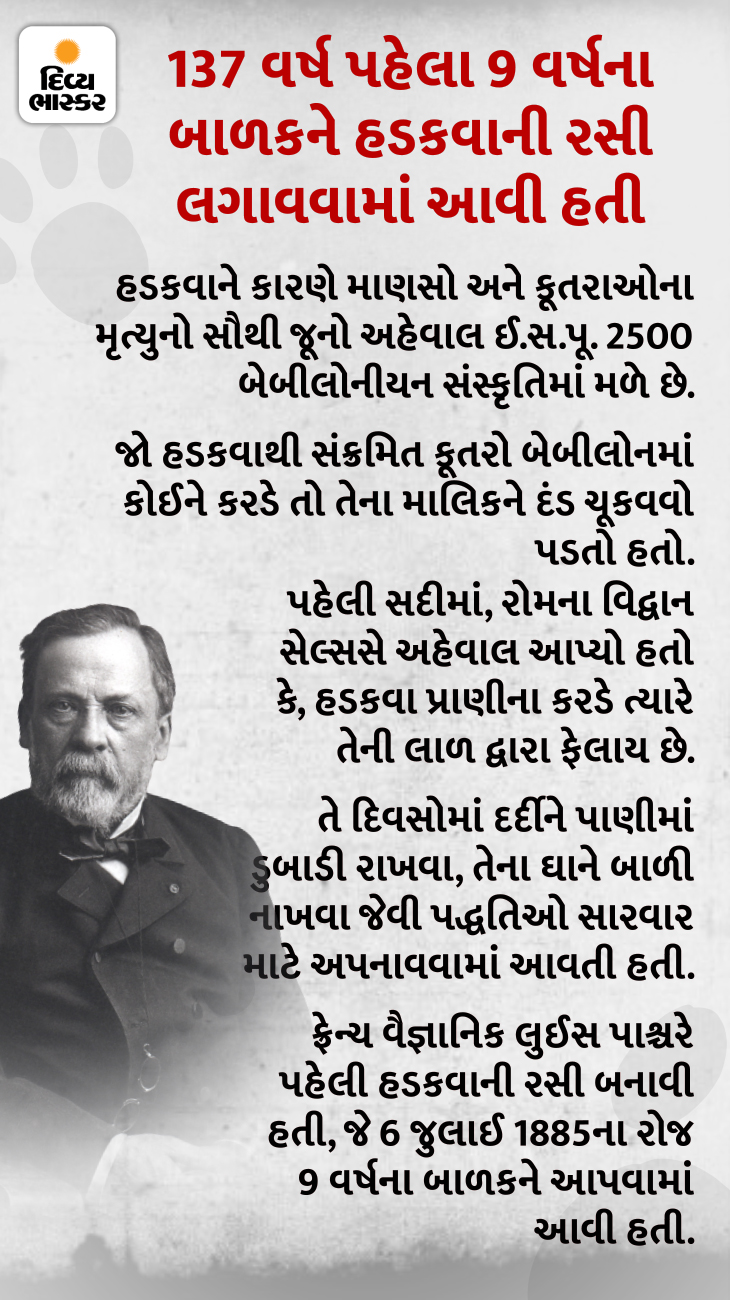 દિવ્ય ભાસ્કર

137 વર્ષ પહેલા 9 વર્ષના બાળકને હડકવાની રસી લગાવવામાં આવી હતી

હડકવાને કારણે માણસો અને કૂતરાઓના મૃત્યુનો સૌથી જૂનો અહેવાલ ઈ.સ.પૂ. 2500 બેબીલોનીયન સંસ્કૃતિમાં મળે છે.

જો હડકવાથી સંક્રમિત કૂતરો બેબીલોનમાં કોઈને કરડે તો તેના માલિકને દંડ ચૂકવવો પડતો હતો.

પહેલી સદીમાં, રોમના વિદ્વાન સેલ્સસે અહેવાલ આપ્યો હતો કે, હડકવા પ્રાણીના કરડે ત્યારે તેની લાળ દ્વારા ફેલાય છે.

તે દિવસોમાં દર્દીને પાણીમાં ડુબાડી રાખવા, તેના ઘાને બાળી નાખવા જેવી પદ્ધતિઓ સારવાર માટે અપનાવવામાં આવતી હતી.

ફ્રેન્ચ વૈજ્ઞાનિક લુઈસ પાશ્ચરે પહેલી હડકવાની રસી બનાવી હતી, જે 6 જુલાઈ 1885ના રોજ 9 વર્ષના બાળકને આપવામાં આવી હતી.